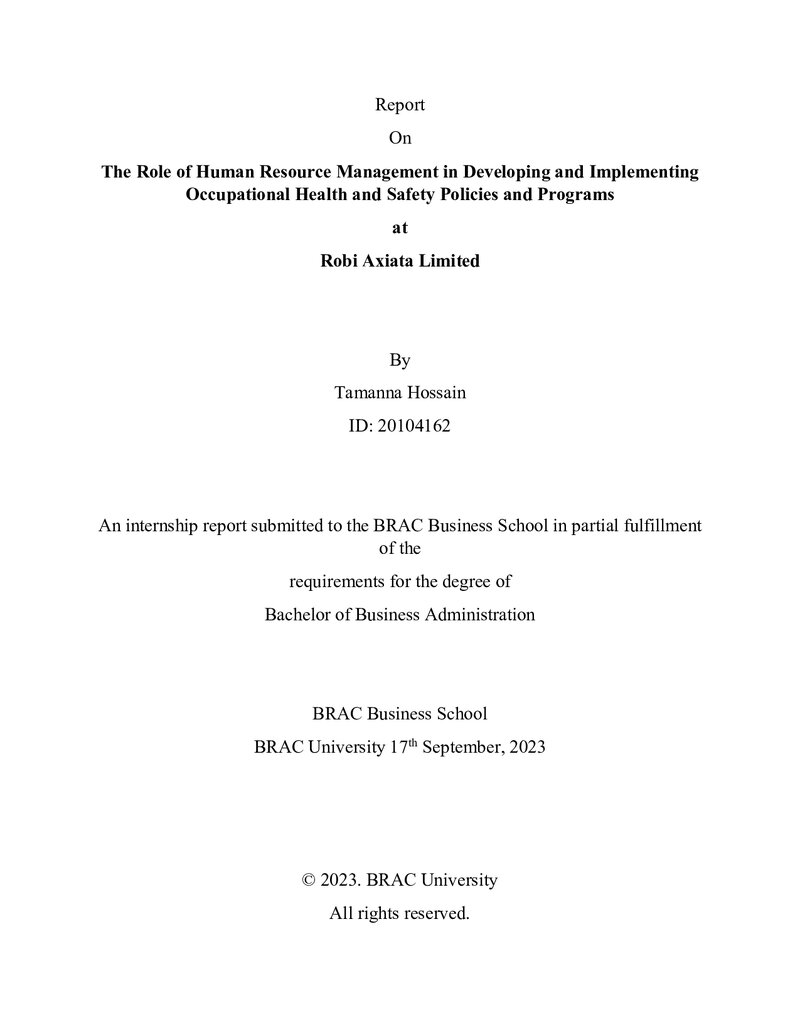 Report

On

The Role of Human Resource Management in Developing and Implementing Occupational Health and Safety Policies and Programs

at

Robi Axiata Limited

By

Tamanna Hossain

ID: 20104162

An internship report submitted to the BRAC Business School in partial fulfillment of the

requirements for the degree of

Bachelor of Business Administration

BRAC Business School

BRAC University 17th September, 2023

© 2023. BRAC University

All rights reserved.